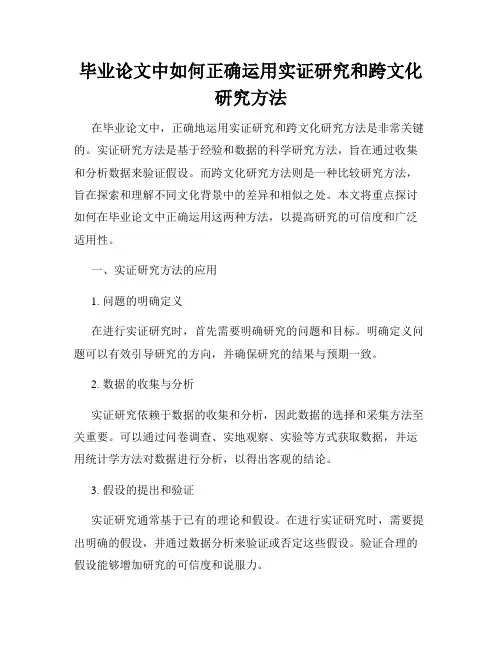 毕业论文中如何正确运用实证研究和跨文化研究方法

在毕业论文中，正确地运用实证研究和跨文化研究方法是非常关键的。实证研究方法是基于经验和数据的科学研究方法，旨在通过收集和分析数据来验证假设。而跨文化研究方法则是一种比较研究方法，旨在探索和理解不同文化背景中的差异和相似之处。本文将重点探讨如何在毕业论文中正确运用这两种方法，以提高研究的可信度和广泛适用性。

一、实证研究方法的应用

1. 问题的明确定义

在进行实证研究时，首先需要明确研究的问题和目标。明确定义问题可以有效引导研究的方向，并确保研究的结果与预期一致。

2. 数据的收集与分析

实证研究依赖于数据的收集和分析，因此数据的选择和采集方法至关重要。可以通过问卷调查、实地观察、实验等方式获取数据，并运用统计学方法对数据进行分析，以得出客观的结论。

3. 假设的提出和验证

实证研究通常基于已有的理论和假设。在进行实证研究时，需要提出明确的假设，并通过数据分析来验证或否定这些假设。验证合理的假设能够增加研究的可信度和说服力。